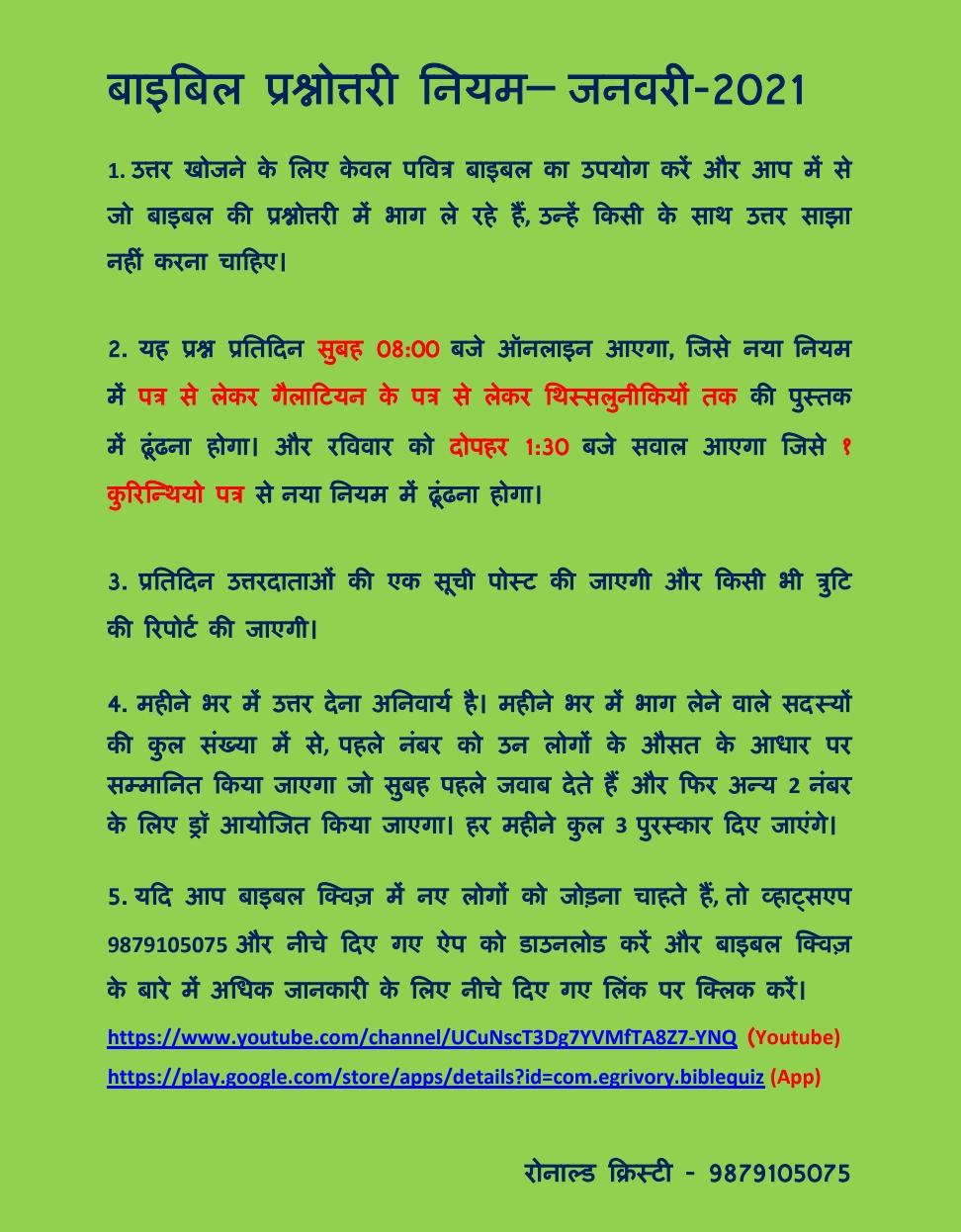 बाइबिल प्रश्नोत्तरी नियम– जनवरी-2021

1. उत्तर खोजने के लिए केवल पवित्र बाइबल का उपयोग करें और आप में से जो बाइबल की प्रश्नोत्तरी में भाग ले रहे हैं, उन्हें किसी के साथ उत्तर साझा नहीं करना चाहिए।

2. यह प्रश्न प्रतिदिन सुबह 08:00 बजे ऑनलाइन आएगा, जिसे नया नियम में पत्र से लेकर गैलाटियन के पत्र से लेकर थिस्सलुनीकियों तक की पुस्तक में ढूंढना होगा। और रविवार को दोपहर 1:30 बजे सवाल आएगा जिसे १ कुरिन्थियो पत्र से नया नियम में ढूंढना होगा।

3. प्रतिदिन उत्तरदाताओं की एक सूची पोस्ट की जाएगी और किसी भी त्रुटि की रिपोर्ट की जाएगी।

4. महीने भर में उत्तर देना अनिवार्य है। महीने भर में भाग लेने वाले सदस्यों की कुल संख्या में से, पहले नंबर को उन लोगों के औसत के आधार पर सम्मानित किया जाएगा जो सुबह पहले जवाब देते हैं और फिर अन्य 2 नंबर के लिए ड्रॉ आयोजित किया जाएगा। हर महीने कुल 3 पुरस्कार दिए जाएंगे।

5. यदि आप बाइबल क्विज़ में नए लोगों को जोड़ना चाहते हैं, तो व्हाट्सएप 9879105075 और नीचे दिए गए ऐप को डाउनलोड करें और बाइबल क्विज़ के बारे में अधिक जानकारी के लिए नीचे दिए गए लिंक पर क्लिक करें।

https://www.youtube.com/channel/UCuNscT3Dg7YVMfTA8Z7-YNQ (Youtube)
https://play.google.com/store/apps/details?id=com.egrivory.biblequiz (App)

रोनाल्ड क्रिस्टी - 9879105075